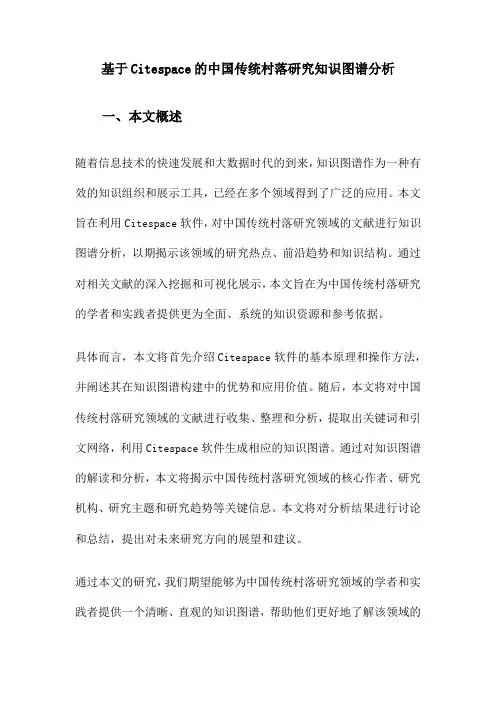 基于Citespace的中国传统村落研究知识图谱分析

一、本文概述

随着信息技术的快速发展和大数据时代的到来，知识图谱作为一种有效的知识组织和展示工具，已经在多个领域得到了广泛的应用。本文旨在利用Citespace软件，对中国传统村落研究领域的文献进行知识图谱分析，以期揭示该领域的研究热点、前沿趋势和知识结构。通过对相关文献的深入挖掘和可视化展示，本文旨在为中国传统村落研究的学者和实践者提供更为全面、系统的知识资源和参考依据。

具体而言，本文将首先介绍Citespace软件的基本原理和操作方法，并阐述其在知识图谱构建中的优势和应用价值。随后，本文将对中国传统村落研究领域的文献进行收集、整理和分析，提取出关键词和引文网络，利用Citespace软件生成相应的知识图谱。通过对知识图谱的解读和分析，本文将揭示中国传统村落研究领域的核心作者、研究机构、研究主题和研究趋势等关键信息。本文将对分析结果进行讨论和总结，提出对未来研究方向的展望和建议。

通过本文的研究，我们期望能够为中国传统村落研究领域的学者和实践者提供一个清晰、直观的知识图谱，帮助他们更好地了解该领域的